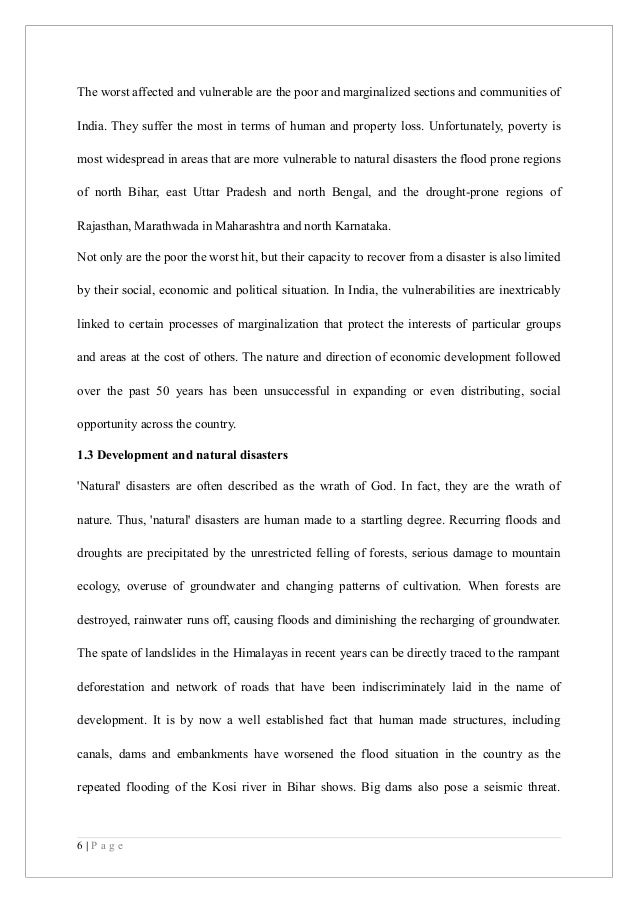 The worst affected and vulnerable are the poor and marginalized sections and communities of India. They suffer the most in terms of human and property loss. Unfortunately, poverty is most widespread in areas that are more vulnerable to natural disasters the flood prone regions of north Bihar, east Uttar Pradesh and north Bengal, and the drought-prone regions of Rajasthan, Marathwada in Maharashtra and north Karnataka.

Not only are the poor the worst hit, but their capacity to recover from a disaster is also limited by their social, economic and political situation. In India, the vulnerabilities are inextricably linked to certain processes of marginalization that protect the interests of particular groups and areas at the cost of others. The nature and direction of economic development followed over the past 50 years has been unsuccessful in expanding or even distributing, social opportunity across the country.

1.3 Development and natural disasters

'Natural' disasters are often described as the wrath of God. In fact, they are the wrath of nature. Thus, 'natural' disasters are human made to a startling degree. Recurring floods and droughts are precipitated by the unrestricted felling of forests, serious damage to mountain ecology, overuse of groundwater and changing patterns of cultivation. When forests are destroyed, rainwater runs off, causing floods and diminishing the recharging of groundwater. The spate of landslides in the Himalayas in recent years can be directly traced to the rampant deforestation and network of roads that have been indiscriminately laid in the name of development. It is by now a well established fact that human made structures, including canals, dams and embankments have worsened the flood situation in the country as the repeated flooding of the Kosi river in Bihar shows. Big dams also pose a seismic threat.

6 | P a g e